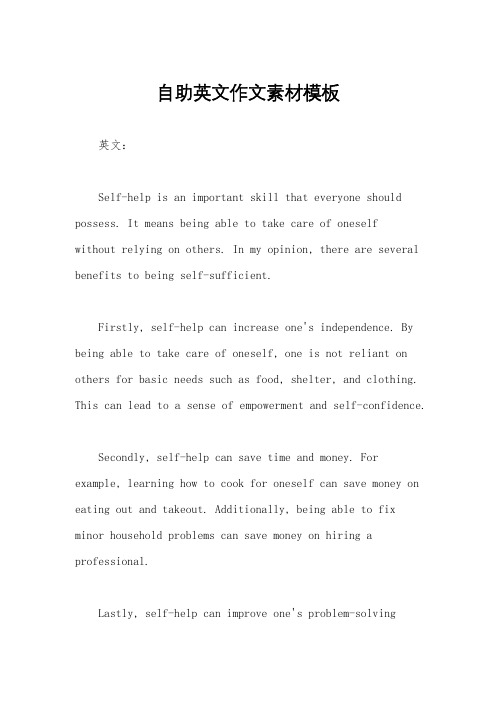 自助英文作文素材模板

英文：

Self-help is an important skill that everyone should possess. It means being able to take care of oneself without relying on others. In my opinion, there are several benefits to being self-sufficient.

Firstly, self-help can increase one's independence. By being able to take care of oneself, one is not reliant on others for basic needs such as food, shelter, and clothing. This can lead to a sense of empowerment and self-confidence.

Secondly, self-help can save time and money. For example, learning how to cook for oneself can save money on eating out and takeout. Additionally, being able to fix minor household problems can save money on hiring a professional.

Lastly, self-help can improve one's problem-solving